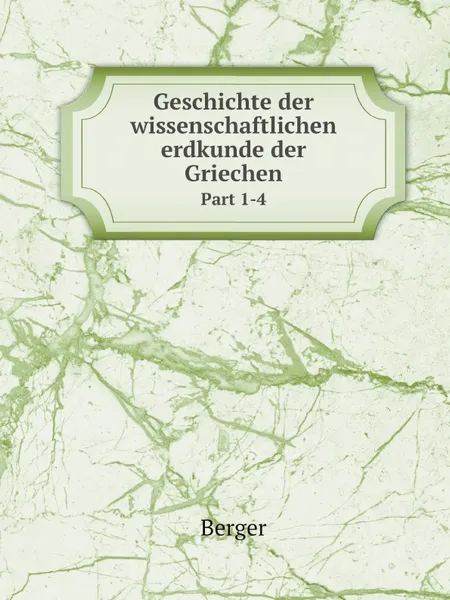 Geschichte der wissenschaftlichen erdkunde der Griechen

Part 1-4

Berger